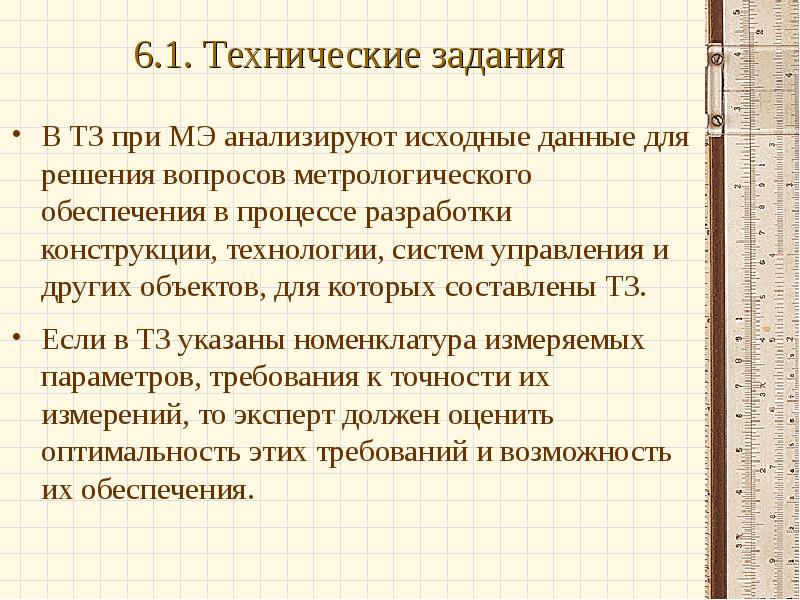 6.1. Технические задания

• В ТЗ при МЭ анализируют исходные данные для решения вопросов метрологического обеспечения в процессе разработки конструкции, технологии, систем управления и других объектов, для которых составлены ТЗ.

• Если в ТЗ указаны номенклатура измеряемых параметров, требования к точности их измерений, то эксперт должен оценить оптимальность этих требований и возможность их обеспечения.